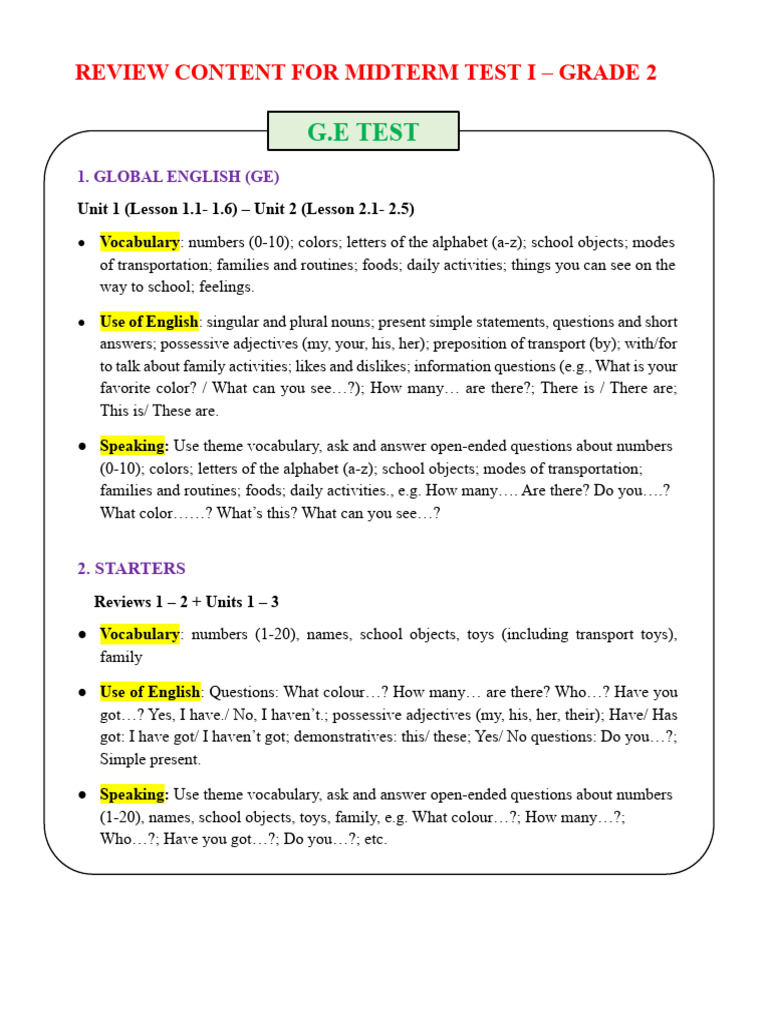 REVIEW CONTENT FOR MIDTERM TEST I – GRADE 2

G.E TEST

1. GLOBAL ENGLISH (GE)

Unit 1 (Lesson 1.1- 1.6) – Unit 2 (Lesson 2.1- 2.5)

● Vocabulary: numbers (0-10); colors; letters of the alphabet (a-z); school objects; modes of transportation; families and routines; foods; daily activities; things you can see on the way to school; feelings.

● Use of English: singular and plural nouns; present simple statements, questions and short answers; possessive adjectives (my, your, his, her); preposition of transport (by); with/for to talk about family activities; likes and dislikes; information questions (e.g., What is your favorite color? / What can you see…?); How many… are there?; There is / There are; This is/ These are.

● Speaking: Use theme vocabulary, ask and answer open-ended questions about numbers (0-10); colors; letters of the alphabet (a-z); school objects; modes of transportation; families and routines; foods; daily activities., e.g. How many…. Are there? Do you….? What color……? What's this? What can you see…?

2. STARTERS

Reviews 1 – 2 + Units 1 – 3

● Vocabulary: numbers (1-20), names, school objects, toys (including transport toys), family

● Use of English: Questions: What colour…? How many… are there? Who…? Have you got…? Yes, I have./ No, I haven't.; possessive adjectives (my, his, her, their); Have/ Has got: I have got/ I haven't got; demonstratives: this/ these; Yes/ No questions: Do you…?; Simple present.

● Speaking: Use theme vocabulary, ask and answer open-ended questions about numbers (1-20), names, school objects, toys, family, e.g. What colour…?; How many…?; Who…?; Have you got…?; Do you…?; etc.